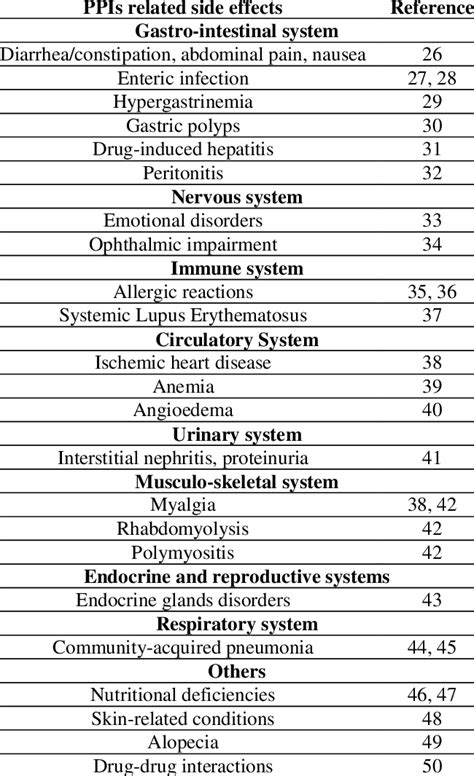 | PPIs related side effects | Reference |
|---|---|
| **Gastro-intestinal system** | |
| Diarrhea/constipation, abdominal pain, nausea | 26 |
| Enteric infection | 27, 28 |
| Hypergastrinemia | 29 |
| Gastric polyps | 30 |
| Drug-induced hepatitis | 31 |
| Peritonitis | 32 |
| **Nervous system** | |
| Emotional disorders | 33 |
| Ophthalmic impairment | 34 |
| **Immune system** | |
| Allergic reactions | 35, 36 |
| Systemic Lupus Erythematosus | 37 |
| **Circulatory System** | |
| Ischemic heart disease | 38 |
| Anemia | 39 |
| Angioedema | 40 |
| **Urinary system** | |
| Interstitial nephritis, proteinuria | 41 |
| **Musculo-skeletal system** | |
| Myalgia | 38, 42 |
| Rhabdomyolysis | 42 |
| Polymyositis | 42 |
| **Endocrine and reproductive systems** | |
| Endocrine glands disorders | 43 |
| **Respiratory system** | |
| Community-acquired pneumonia | 44, 45 |
| **Others** | |
| Nutritional deficiencies | 46, 47 |
| Skin-related conditions | 48 |
| Alopecia | 49 |
| Drug-drug interactions | 50 |